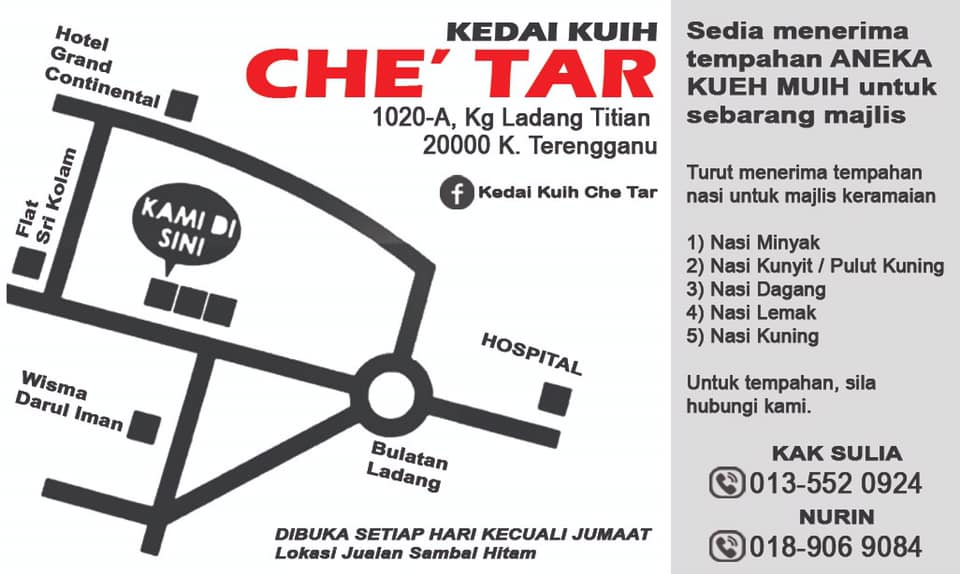 KEDAI KUIH
CHE' TAR
1020-A, Kg Ladang Titian
20000 K. Terengganu

Kedai Kuih Che Tar

Hotel Grand Continental

Flat Sri Kolam

KAMI DI SINI

HOSPITAL

Wisma Darul Iman

Bulatan Ladang

DIBUKA SETIAP HARI KECUALI JUMAAT
Lokasi Jualan Sambal Hitam

Sedia menerima tempahan ANEKA KUEH MUIH untuk sebarang majlis

Turut menerima tempahan nasi untuk majlis keramaian

1) Nasi Minyak
2) Nasi Kunyit / Pulut Kuning
3) Nasi Dagang
4) Nasi Lemak
5) Nasi Kuning

Untuk tempahan, sila hubungi kami.

KAK SULIA
013-552 0924
NURIN
018-906 9084